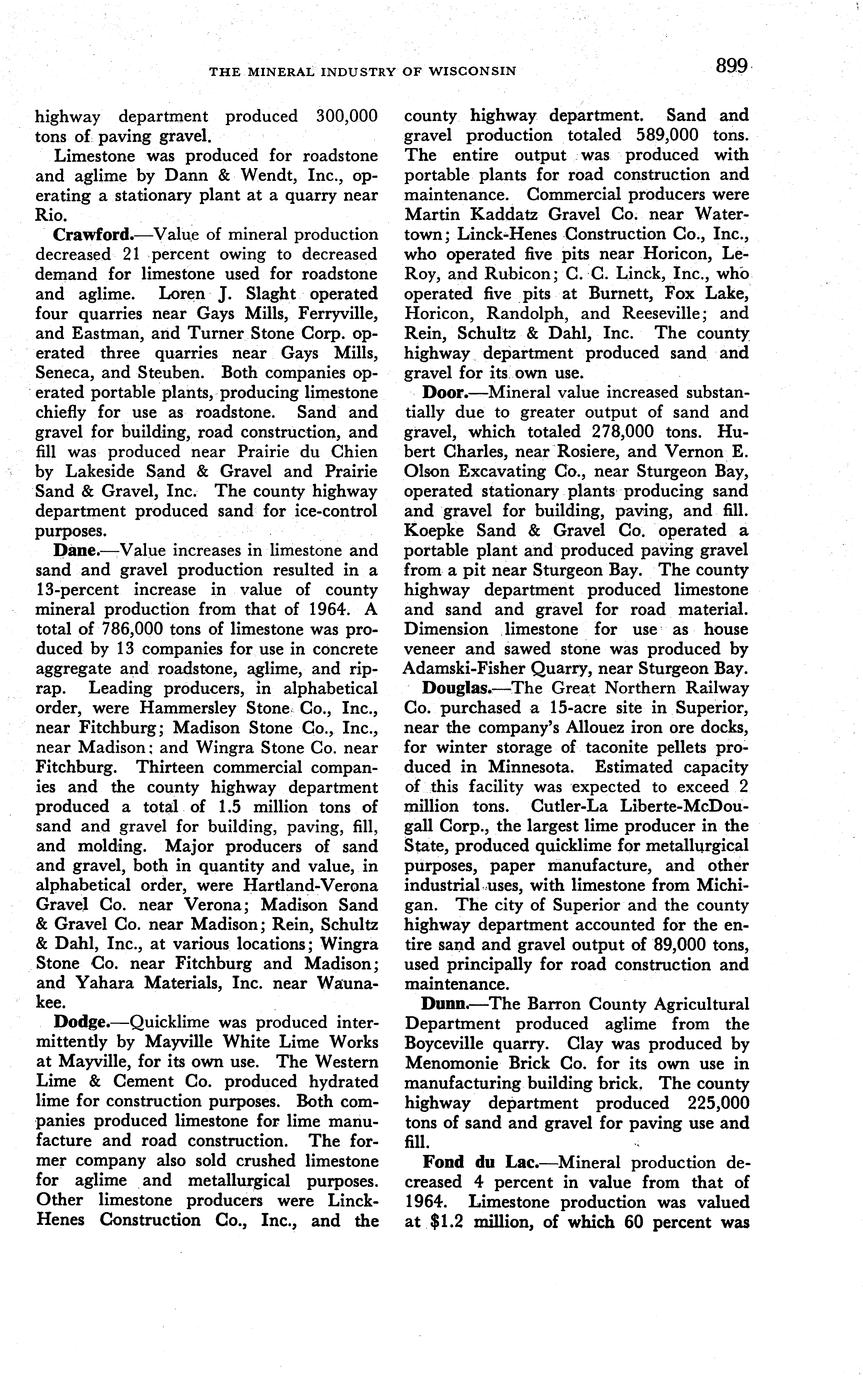 THE MINERAL INDUSTRY OF WISCONSIN 899

highway department produced 300,000 tons of paving gravel.

Limestone was produced for roadstone and aglime by Dann & Wendt, Inc., operating a stationary plant at a quarry near Rio.

Crawford.—Value of mineral production decreased 21 percent owing to decreased demand for limestone used for roadstone and aglime. Loren J. Slaght operated four quarries near Gays Mills, Ferryville, and Eastman, and Turner Stone Corp. operated three quarries near Gays Mills, Seneca, and Steuben. Both companies operated portable plants, producing limestone chiefly for use as roadstone. Sand and gravel for building, road construction, and fill was produced near Prairie du Chien by Lakeside Sand & Gravel and Prairie Sand & Gravel, Inc. The county highway department produced sand for ice-control purposes.

Dane.—Value increases in limestone and sand and gravel production resulted in a 13-percent increase in value of county mineral production from that of 1964. A total of 786,000 tons of limestone was produced by 13 companies for use in concrete aggregate and roadstone, aglime, and riprap. Leading producers, in alphabetical order, were Hammersley Stone Co., Inc., near Fitchburg; Madison Stone Co., Inc., near Madison; and Wingra Stone Co. near Fitchburg. Thirteen commercial companies and the county highway department produced a total of 1.5 million tons of sand and gravel for building, paving, fill, and molding. Major producers of sand and gravel, both in quantity and value, in alphabetical order, were Hartland-Verona Gravel Co. near Verona; Madison Sand & Gravel Co. near Madison; Rein, Schultz & Dahl, Inc., at various locations; Wingra Stone Co. near Fitchburg and Madison; and Yahara Materials, Inc. near Waunakee.

Dodge.—Quicklime was produced intermittently by Mayville White Lime Works at Mayville, for its own use. The Western Lime & Cement Co. produced hydrated lime for construction purposes. Both companies produced limestone for lime manufacture and road construction. The former company also sold crushed limestone for aglime and metallurgical purposes. Other limestone producers were Linck-Henes Construction Co., Inc., and the county highway department. Sand and gravel production totaled 589,000 tons. The entire output was produced with portable plants for road construction and maintenance. Commercial producers were Martin Kaddatz Gravel Co. near Watertown; Linck-Henes Construction Co., Inc., who operated five pits near Horicon, LeRoy, and Rubicon; C. C. Linck, Inc., who operated five pits at Burnett, Fox Lake, Horicon, Randolph, and Reeseville; and Rein, Schultz & Dahl, Inc. The county highway department produced sand and gravel for its own use.

Door.—Mineral value increased substantially due to greater output of sand and gravel, which totaled 278,000 tons. Hubert Charles, near Rosiere, and Vernon E. Olson Excavating Co., near Sturgeon Bay, operated stationary plants producing sand and gravel for building, paving, and fill. Koepke Sand & Gravel Co. operated a portable plant and produced paving gravel from a pit near Sturgeon Bay. The county highway department produced limestone and sand and gravel for road material. Dimension limestone for use as house veneer and sawed stone was produced by Adamski-Fisher Quarry, near Sturgeon Bay.

Douglas.—The Great Northern Railway Co. purchased a 15-acre site in Superior, near the company's Allouez iron ore docks, for winter storage of taconite pellets produced in Minnesota. Estimated capacity of this facility was expected to exceed 2 million tons. Cutler-La Liberte-McDougall Corp., the largest lime producer in the State, produced quicklime for metallurgical purposes, paper manufacture, and other industrial uses, with limestone from Michigan. The city of Superior and the county highway department accounted for the entire sand and gravel output of 89,000 tons, used principally for road construction and maintenance.

Dunn.—The Barron County Agricultural Department produced aglime from the Boyceville quarry. Clay was produced by Menomonie Brick Co. for its own use in manufacturing building brick. The county highway department produced 225,000 tons of sand and gravel for paving use and fill.

Fond du Lac.—Mineral production decreased 4 percent in value from that of 1964. Limestone production was valued at $1.2 million, of which 60 percent was